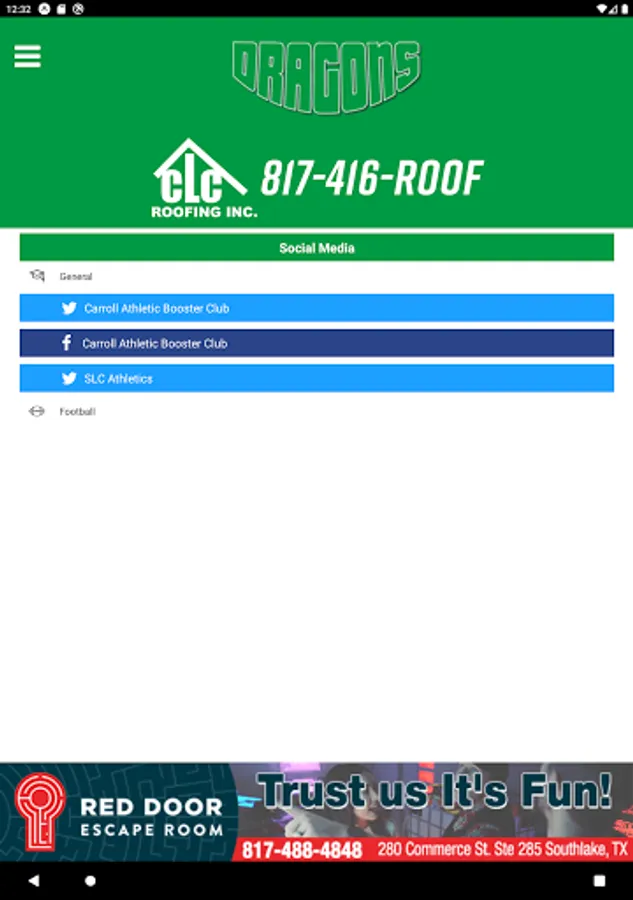 12:32

DRAGONS

CLC ROOFING INC. 817-416-ROOF

Social Media

General

Carroll Athletic Booster Club

Carroll Athletic Booster Club

SLC Athletics

Football

RED DOOR ESCAPE ROOM

Trust us It's Fun!

817-488-4848 280 Commerce St. Ste 285 Southlake, TX